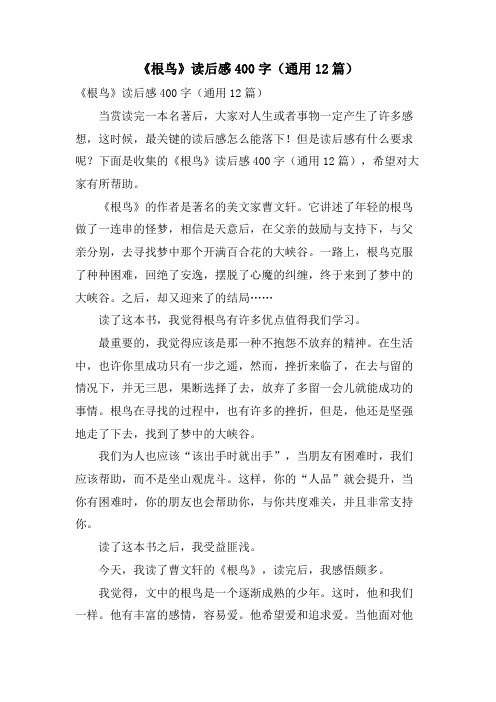 《根鸟》读后感400字（通用12篇）

《根鸟》读后感400字（通用12篇）

当赏读完一本名著后，大家对人生或者事物一定产生了许多感想，这时候，最关键的读后感怎么能落下！但是读后感有什么要求呢？下面是收集的《根鸟》读后感400字（通用12篇），希望对大家有所帮助。

《根鸟》的作者是著名的美文家曹文轩。它讲述了年轻的根鸟做了一连串的怪梦，相信是天意后，在父亲的鼓励与支持下，与父亲分别，去寻找梦中那个开满百合花的大峡谷。一路上，根鸟克服了种种困难，回绝了安逸，摆脱了心魔的纠缠，终于来到了梦中的大峡谷。之后，却又迎来了的结局……

读了这本书，我觉得根鸟有许多优点值得我们学习。

最重要的，我觉得应该是那一种不抱怨不放弃的精神。在生活中，也许你里成功只有一步之遥，然而，挫折来临了，在去与留的情况下，并无三思，果断选择了去，放弃了多留一会儿就能成功的事情。根鸟在寻找的过程中，也有许多的挫折，但是，他还是坚强地走了下去，找到了梦中的大峡谷。

我们为人也应该“该出手时就出手”，当朋友有困难时，我们应该帮助，而不是坐山观虎斗。这样，你的“人品”就会提升，当你有困难时，你的朋友也会帮助你，与你共度难关，并且非常支持你。

读了这本书之后，我受益匪浅。

今天，我读了曹文轩的《根鸟》，读完后，我感悟颇多。

我觉得，文中的根鸟是一个逐渐成熟的少年。这时，他和我们一样。他有丰富的感情，容易爱。他希望爱和追求爱。当他面对他